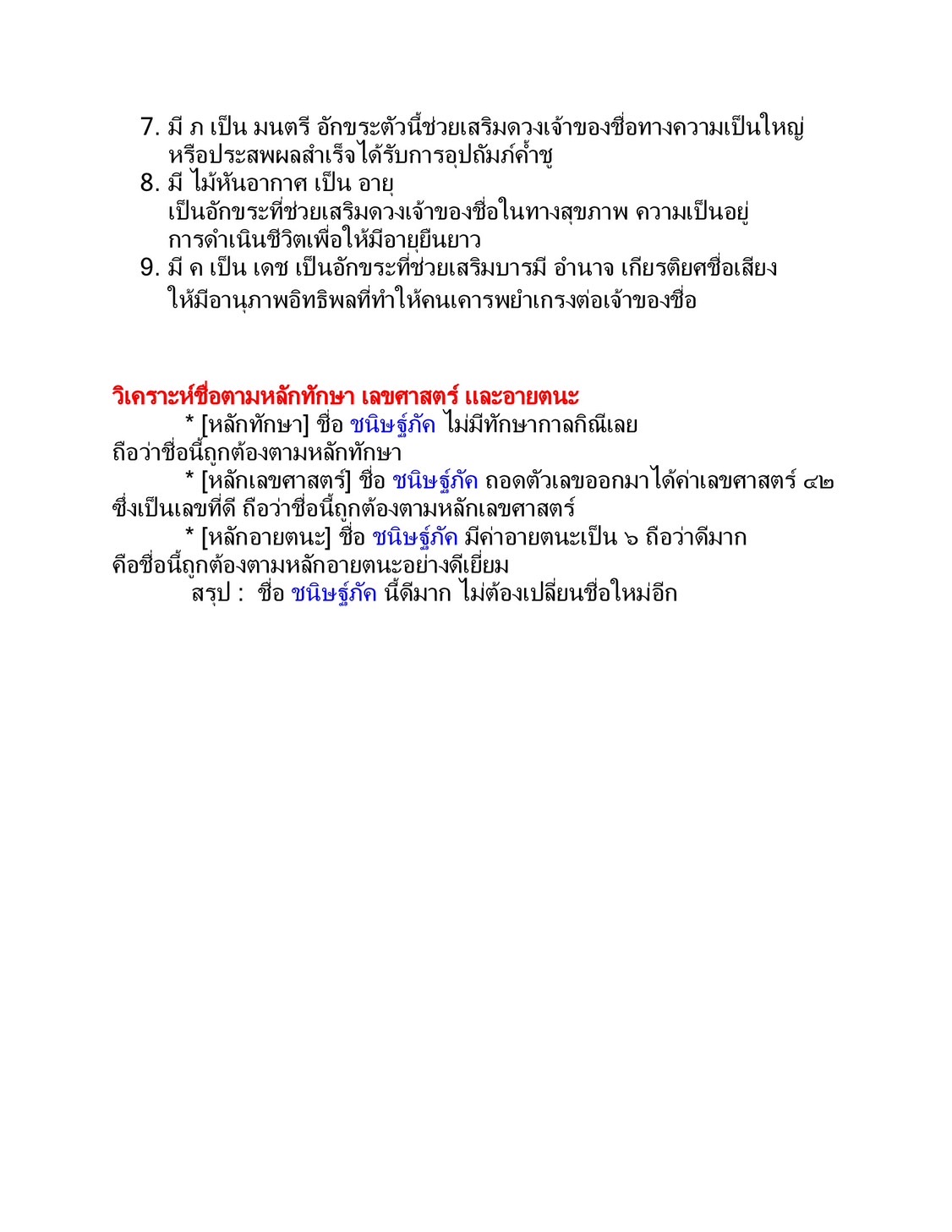 7. มี ภ เป็น มนตรี อักขระตัวนี้ช่วยเสริมดวงเจ้าของชื่อทางความเป็นใหญ่ หรือประสพผลสำเร็จได้รับการอุปถัมภ์ค้ำชู
8. มี ไม้หันอากาศ เป็น อายุ เป็นอักขระที่ช่วยเสริมดวงเจ้าของชื่อในทางสุขภาพ ความเป็นอยู่ การดำเนินชีวิตเพื่อให้มีอายุยืนยาว
9. มี ค เป็น เดช เป็นอักขระที่ช่วยเสริมบารมี อำนาจ เกียรติยศชื่อเสียง ให้มีอานุภาพอิทธิพลที่ทำให้คนเคารพยำเกรงต่อเจ้าของชื่อ

วิเคราะห์ชื่อตามหลักทักษา เลขศาสตร์ และอายตนะ
* [หลักทักษา] ชื่อ ชนิษฐ์ภัค ไม่มีทักษากาลกิณีเลย ถือว่าชื่อนี้ถูกต้องตามหลักทักษา
* [หลักเลขศาสตร์] ชื่อ ชนิษฐ์ภัค ถอดตัวเลขออกมาได้ค่าเลขศาสตร์ ๔๒ ซึ่งเป็นเลขที่ดี ถือว่าชื่อนี้ถูกต้องตามหลักเลขศาสตร์
* [หลักอายตนะ] ชื่อ ชนิษฐ์ภัค มีค่าอายตนะเป็น ๖ ถือว่าดีมาก คือชื่อนี้ถูกต้องตามหลักอายตนะอย่างดีเยี่ยม
สรุป : ชื่อ ชนิษฐ์ภัค นี้ดีมาก ไม่ต้องเปลี่ยนชื่อใหม่อีก